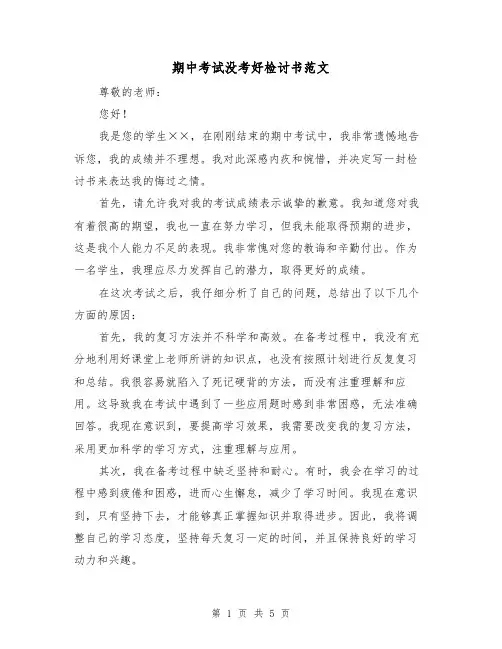 期中考试没考好检讨书范文

尊敬的老师：

您好！

我是您的学生××，在刚刚结束的期中考试中，我非常遗憾地告诉您，我的成绩并不理想。我对此深感内疚和惋惜，并决定写一封检讨书来表达我的悔过之情。

首先，请允许我对我的考试成绩表示诚挚的歉意。我知道您对我有着很高的期望，我也一直在努力学习，但我未能取得预期的进步，这是我个人能力不足的表现。我非常愧对您的教诲和辛勤付出。作为一名学生，我理应尽力发挥自己的潜力，取得更好的成绩。

在这次考试之后，我仔细分析了自己的问题，总结出了以下几个方面的原因：

首先，我的复习方法并不科学和高效。在备考过程中，我没有充分地利用好课堂上老师所讲的知识点，也没有按照计划进行反复复习和总结。我很容易就陷入了死记硬背的方法，而没有注重理解和应用。这导致我在考试中遇到了一些应用题时感到非常困惑，无法准确回答。我现在意识到，要提高学习效果，我需要改变我的复习方法，采用更加科学的学习方式，注重理解与应用。

其次，我在备考过程中缺乏坚持和耐心。有时，我会在学习的过程中感到疲倦和困惑，进而心生懈怠，减少了学习时间。我现在意识到，只有坚持下去，才能够真正掌握知识并取得进步。因此，我将调整自己的学习态度，坚持每天复习一定的时间，并且保持良好的学习动力和兴趣。

第 1 页 共 5 页